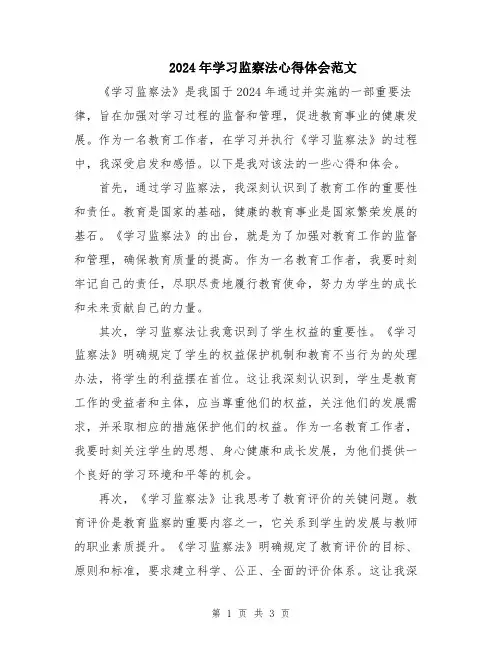 2024年学习监察法心得体会范文

《学习监察法》是我国于2024年通过并实施的一部重要法律，旨在加强对学习过程的监督和管理，促进教育事业的健康发展。作为一名教育工作者，在学习并执行《学习监察法》的过程中，我深受启发和感悟。以下是我对该法的一些心得和体会。

首先，通过学习监察法，我深刻认识到了教育工作的重要性和责任。教育是国家的基础，健康的教育事业是国家繁荣发展的基石。《学习监察法》的出台，就是为了加强对教育工作的监督和管理，确保教育质量的提高。作为一名教育工作者，我要时刻牢记自己的责任，尽职尽责地履行教育使命，努力为学生的成长和未来贡献自己的力量。

其次，学习监察法让我意识到了学生权益的重要性。《学习监察法》明确规定了学生的权益保护机制和教育不当行为的处理办法，将学生的利益摆在首位。这让我深刻认识到，学生是教育工作的受益者和主体，应当尊重他们的权益，关注他们的发展需求，并采取相应的措施保护他们的权益。作为一名教育工作者，我要时刻关注学生的思想、身心健康和成长发展，为他们提供一个良好的学习环境和平等的机会。

再次，《学习监察法》让我思考了教育评价的关键问题。教育评价是教育监察的重要内容之一，它关系到学生的发展与教师的职业素质提升。《学习监察法》明确规定了教育评价的目标、原则和标准，要求建立科学、公正、全面的评价体系。这让我深

第 1 页 共 3 页